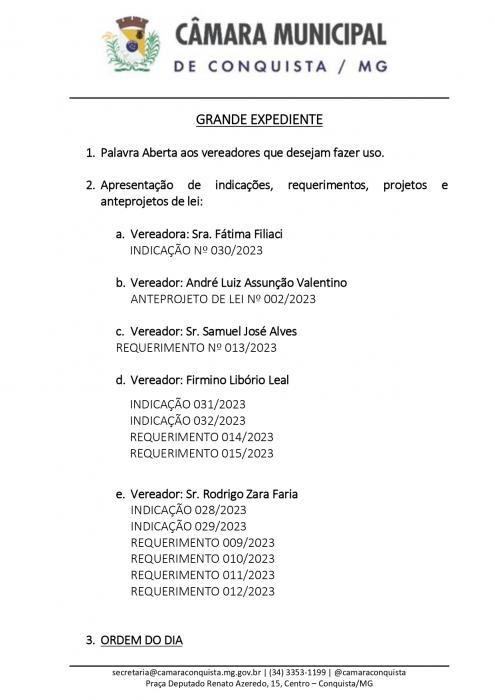 CÂMARA MUNICIPAL
DE CONQUISTA / MG

GRANDE EXPEDIENTE

1. Palavra Aberta aos vereadores que desejam fazer uso.

2. Apresentação de indicações, requerimentos, projetos e anteprojetos de lei:

a. Vereadora: Sra. Fátima Filiaci
INDICAÇÃO Nº 030/2023

b. Vereador: André Luiz Assunção Valentino
ANTEPROJETO DE LEI Nº 002/2023

c. Vereador: Sr. Samuel José Alves
REQUERIMENTO Nº 013/2023

d. Vereador: Firmino Libório Leal

INDICAÇÃO 031/2023
INDICAÇÃO 032/2023
REQUERIMENTO 014/2023
REQUERIMENTO 015/2023

e. Vereador: Sr. Rodrigo Zara Faria
INDICAÇÃO 028/2023
INDICAÇÃO 029/2023
REQUERIMENTO 009/2023
REQUERIMENTO 010/2023
REQUERIMENTO 011/2023
REQUERIMENTO 012/2023

3. ORDEM DO DIA

secretaria@camaraconquista.mg.gov.br | (34) 3353-1199 | @camaraconquista
Praça Deputado Renato Azeredo, 15, Centro – Conquista/MG